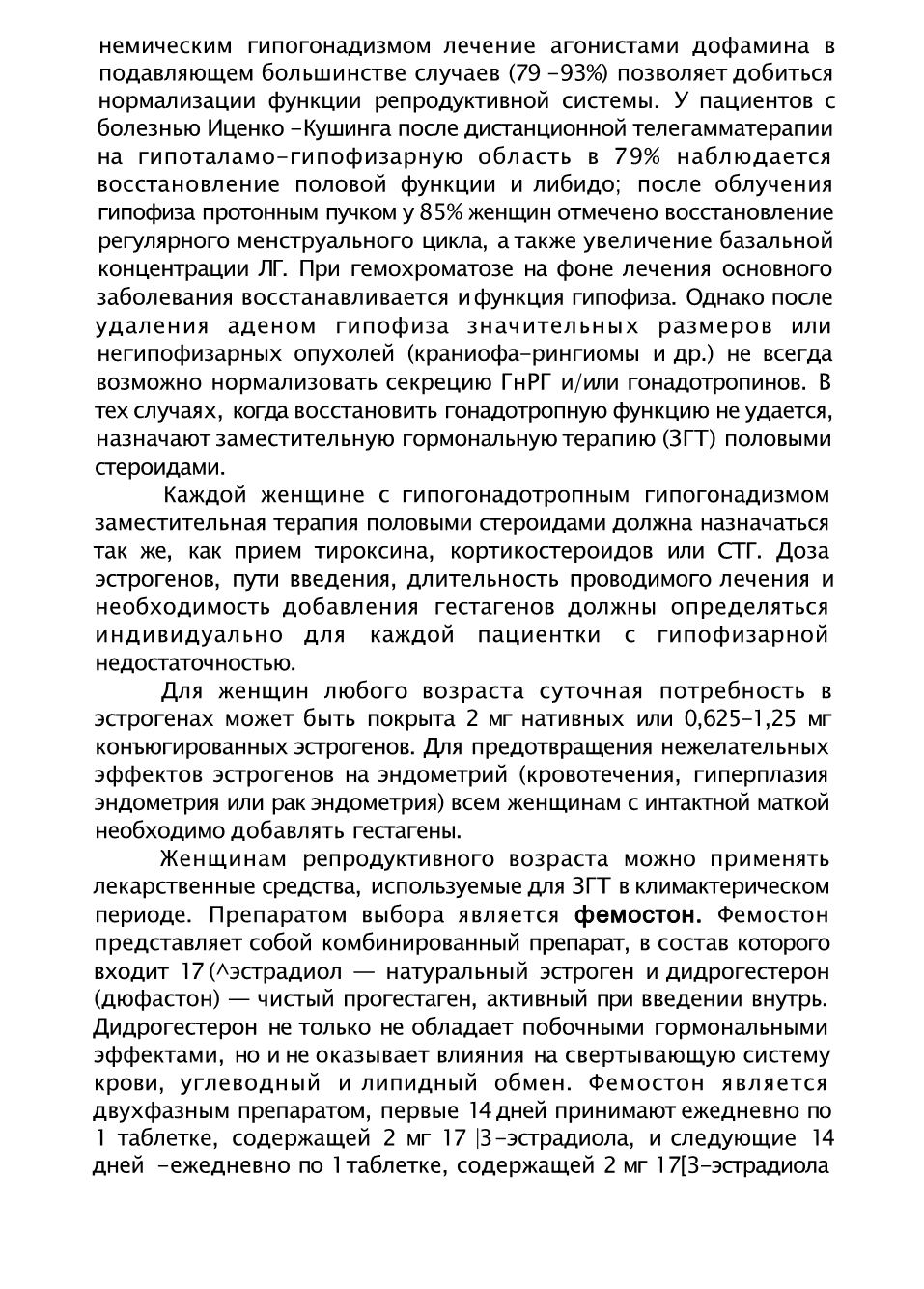 немическим гипогонадизмом лечение агонистами дофамина в подавляющем большинстве случаев (79 –93%) позволяет добиться нормализации функции репродуктивной системы. У пациентов с болезнью Иценко –Кушинга после дистанционной телегамматерапии на гипоталамо-гипофизарную область в 79% наблюдается восстановление половой функции и либидо; после облучения гипофиза протонным пучком у 85% женщин отмечено восстановление регулярного менструального цикла, а также увеличение базальной концентрации ЛГ. При гемохроматозе на фоне лечения основного заболевания восстанавливается и функция гипофиза. Однако после удаления аденом гипофиза значительных размеров или негипофизарных опухолей (краниофа-рингиомы и др.) не всегда возможно нормализовать секрецию ГнРГ и/или гонадотропинов. В тех случаях, когда восстановить гонадотропную функцию не удается, назначают заместительную гормональную терапию (ЗГТ) половыми стероидами.

Каждой женщине с гипогонадотропным гипогонадизмом заместительная терапия половыми стероидами должна назначаться так же, как прием тироксина, кортикостероидов или СТГ. Доза эстрогенов, пути введения, длительность проводимого лечения и необходимость добавления гестагенов должны определяться индивидуально для каждой пациентки с гипофизарной недостаточностью.

Для женщин любого возраста суточная потребность в эстрогенах может быть покрыта 2 мг нативных или 0,625-1,25 мг конъюгированных эстрогенов. Для предотвращения нежелательных эффектов эстрогенов на эндометрий (кровотечения, гиперплазия эндометрия или рак эндометрия) всем женщинам с интактной маткой необходимо добавлять гестагены.

Женщинам репродуктивного возраста можно применять лекарственные средства, используемые для ЗГТ в климактерическом периоде. Препаратом выбора является фемостон. Фемостон представляет собой комбинированный препарат, в состав которого входит 17(^эстрадиол — натуральный эстроген и дидрогестерон (дюфастон) — чистый прогестаген, активный при введении внутрь. Дидрогестерон не только не обладает побочными гормональными эффектами, но и не оказывает влияния на свертывающую систему крови, углеводный и липидный обмен. Фемостон является двухфазным препаратом, первые 14 дней принимают ежедневно по 1 таблетке, содержащей 2 мг 17 |3-эстрадиола, и следующие 14 дней –ежедневно по 1 таблетке, содержащей 2 мг 17[3-эстрадиола